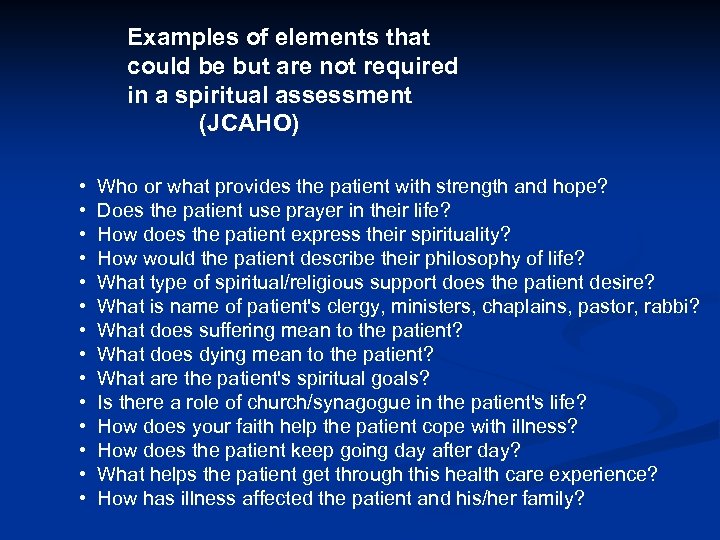 Examples of elements that could be but are not required in a spiritual assessment (JCAHO)

• Who or what provides the patient with strength and hope?
• Does the patient use prayer in their life?
• How does the patient express their spirituality?
• How would the patient describe their philosophy of life?
• What type of spiritual/religious support does the patient desire?
• What is name of patient's clergy, ministers, chaplains, pastor, rabbi?
• What does suffering mean to the patient?
• What does dying mean to the patient?
• What are the patient's spiritual goals?
• Is there a role of church/synagogue in the patient's life?
• How does your faith help the patient cope with illness?
• How does the patient keep going day after day?
• What helps the patient get through this health care experience?
• How has illness affected the patient and his/her family?